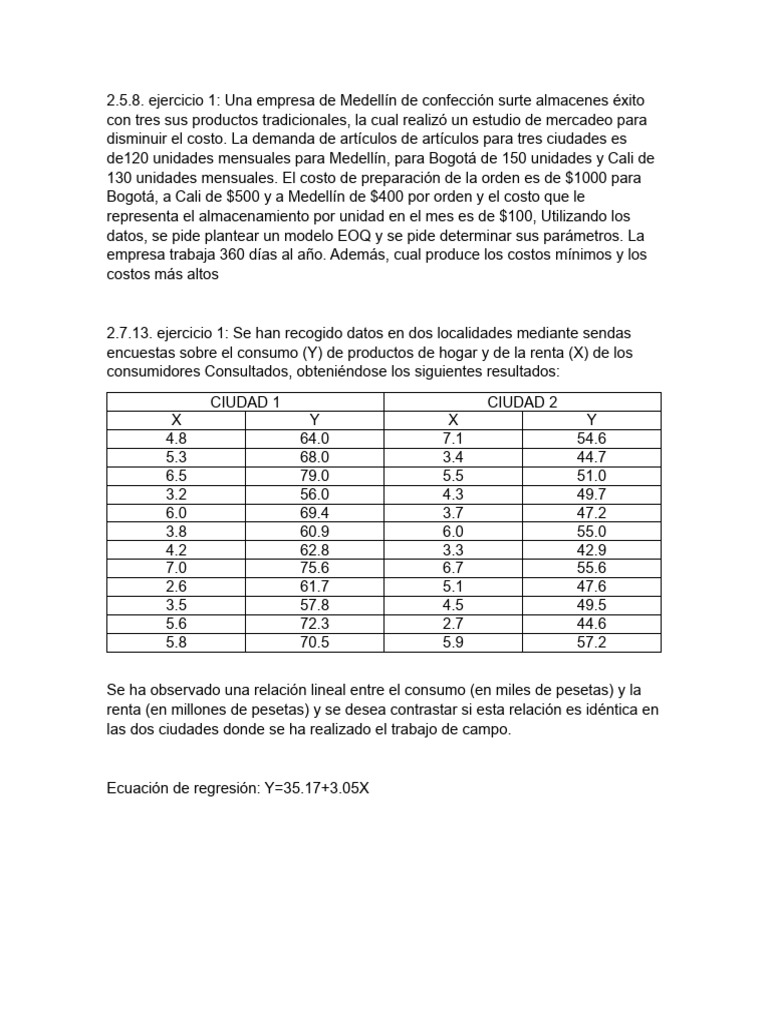 2.5.8. ejercicio 1: Una empresa de Medellín de confección surte almacenes éxito con tres sus productos tradicionales, la cual realizó un estudio de mercadeo para disminuir el costo. La demanda de artículos de artículos para tres ciudades es de120 unidades mensuales para Medellín, para Bogotá de 150 unidades y Cali de 130 unidades mensuales. El costo de preparación de la orden es de \$1000 para Bogotá, a Cali de \$500 y a Medellín de \$400 por orden y el costo que le representa el almacenamiento por unidad en el mes es de \$100, Utilizando los datos, se pide plantear un modelo EOQ y se pide determinar sus parámetros. La empresa trabaja 360 días al año. Además, cual produce los costos mínimos y los costos más altos

2.7.13. ejercicio 1: Se han recogido datos en dos localidades mediante sendas encuestas sobre el consumo (Y) de productos de hogar y de la renta (X) de los consumidores Consultados, obteniéndose los siguientes resultados:

| CIUDAD 1 | | CIUDAD 2 | |
|---|---|---|---|
| X | Y | X | Y |
| 4.8 | 64.0 | 7.1 | 54.6 |
| 5.3 | 68.0 | 3.4 | 44.7 |
| 6.5 | 79.0 | 5.5 | 51.0 |
| 3.2 | 56.0 | 4.3 | 49.7 |
| 6.0 | 69.4 | 3.7 | 47.2 |
| 3.8 | 60.9 | 6.0 | 55.0 |
| 4.2 | 62.8 | 3.3 | 42.9 |
| 7.0 | 75.6 | 6.7 | 55.6 |
| 2.6 | 61.7 | 5.1 | 47.6 |
| 3.5 | 57.8 | 4.5 | 49.5 |
| 5.6 | 72.3 | 2.7 | 44.6 |
| 5.8 | 70.5 | 5.9 | 57.2 |

Se ha observado una relación lineal entre el consumo (en miles de pesetas) y la renta (en millones de pesetas) y se desea contrastar si esta relación es idéntica en las dos ciudades donde se ha realizado el trabajo de campo.

Ecuación de regresión: Y=35.17+3.05X